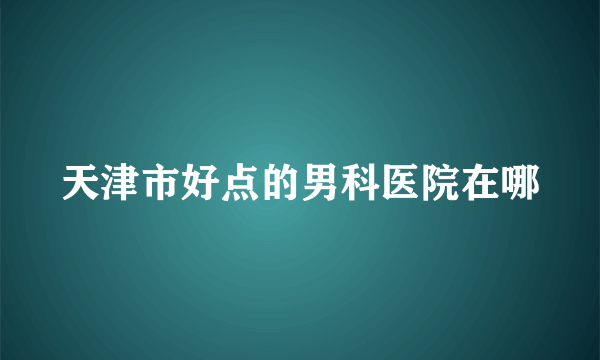 天津市好点的男科医院在哪